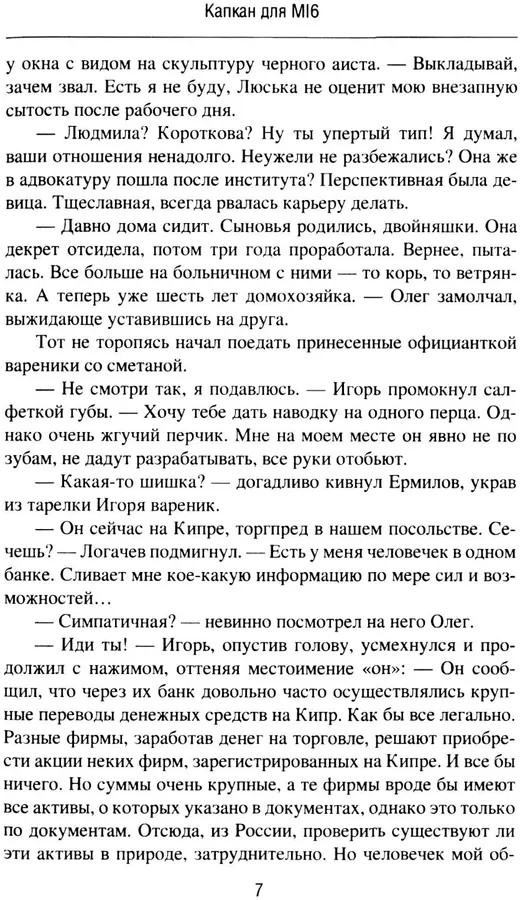 Капкан для MI6

у окна с видом на скульптуру черного аиста. — Выкладывай, зачем звал. Есть я не буду, Люська не оценит мою внезапную сытость после рабочего дня.

— Людмила? Короткова? Ну ты упертый тип! Я думал, ваши отношения ненадолго. Неужели не разбежались? Она же в адвокатуру пошла после института? Перспективная была девица. Тщеславная, всегда рвалась карьеру делать.

— Давно дома сидит. Сыновья родились, двойняшки. Она декрет отсидела, потом три года проработала. Вернее, пыталась. Все больше на больничном с ними — то корь, то ветрянка. А теперь уже шесть лет домохозяйка. — Олег замолчал, выжидающе уставившись на друга.

Тот не торопясь начал поедать принесенные официанткой вареники со сметаной.

— Не смотри так, я подавлюсь. — Игорь промокнул салфеткой губы. — Хочу тебе дать наводку на одного перца. Однако очень жгучий перчик. Мне на моем месте он явно не по зубам, не дадут разрабатывать, все руки отобьют.

— Какая-то шишка? — догадливо кивнул Ермилов, украв из тарелки Игоря вареник.

— Он сейчас на Кипре, торгпред в нашем посольстве. Сечешь? — Логачев подмигнул. — Есть у меня человечек в одном банке. Сливает мне кое-какую информацию по мере сил и возможностей...

— Симпатичная? — невинно посмотрел на него Олег.

— Иди ты! — Игорь, опустив голову, усмехнулся и продолжил с нажимом, оттеняя местоимение «он»: — Он сообщил, что через их банк довольно часто осуществлялись крупные переводы денежных средств на Кипр. Как бы все легально. Разные фирмы, заработав денег на торговле, решают приобрести акции неких фирм, зарегистрированных на Кипре. И все бы ничего. Но суммы очень крупные, а те фирмы вроде бы имеют все активы, о которых указано в документах, однако это только по документам. Отсюда, из России, проверить существуют ли эти активы в природе, затруднительно. Но человечек мой об-

7